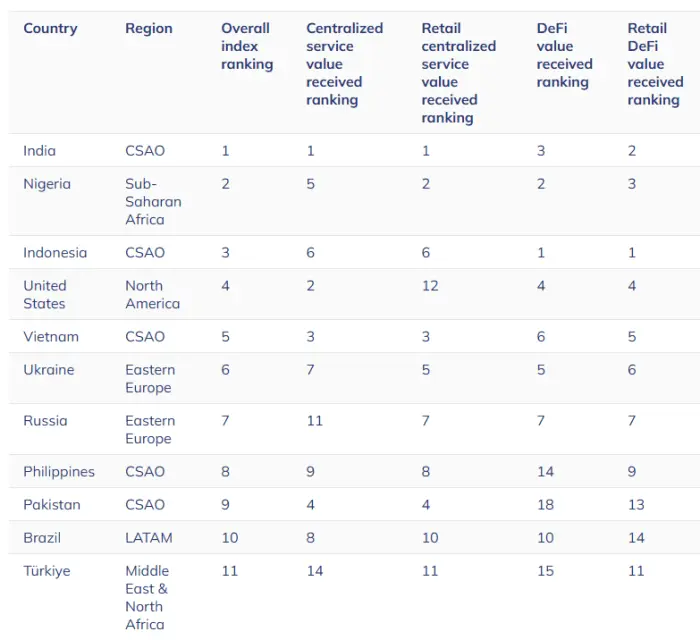 | Country | Region | Overall index ranking | Centralized service value received ranking | Retail centralized service value received ranking | DeFi value received ranking | Retail DeFi value received ranking |
|---|---|---|---|---|---|---|
| India | CSAO | 1 | 1 | 1 | 3 | 2 |
| Nigeria | Sub-Saharan Africa | 2 | 5 | 2 | 2 | 3 |
| Indonesia | CSAO | 3 | 6 | 6 | 1 | 1 |
| United States | North America | 4 | 2 | 12 | 4 | 4 |
| Vietnam | CSAO | 5 | 3 | 3 | 6 | 5 |
| Ukraine | Eastern Europe | 6 | 7 | 5 | 5 | 6 |
| Russia | Eastern Europe | 7 | 11 | 7 | 7 | 7 |
| Philippines | CSAO | 8 | 9 | 8 | 14 | 9 |
| Pakistan | CSAO | 9 | 4 | 4 | 18 | 13 |
| Brazil | LATAM | 10 | 8 | 10 | 10 | 14 |
| Türkiye | Middle East & North Africa | 11 | 14 | 11 | 15 | 11 |